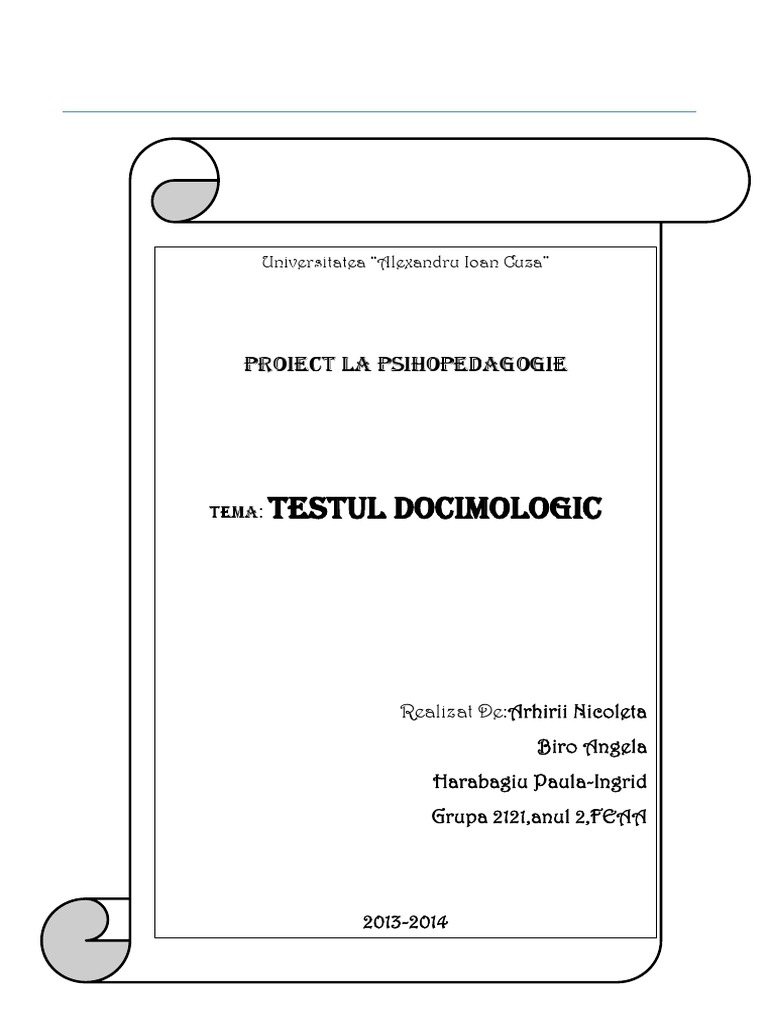 Universitatea "Alexandru Ioan Cuza"

PROIECT LA PSIHOPEDAGOGIE

TEMA: TESTUL DOCIMOLOGIC

Realizat De:Arhirii Nicoleta
Biro Angela
Harabagiu Paula-Ingrid
Grupa 2121,anul 2,FEAA

2013-2014